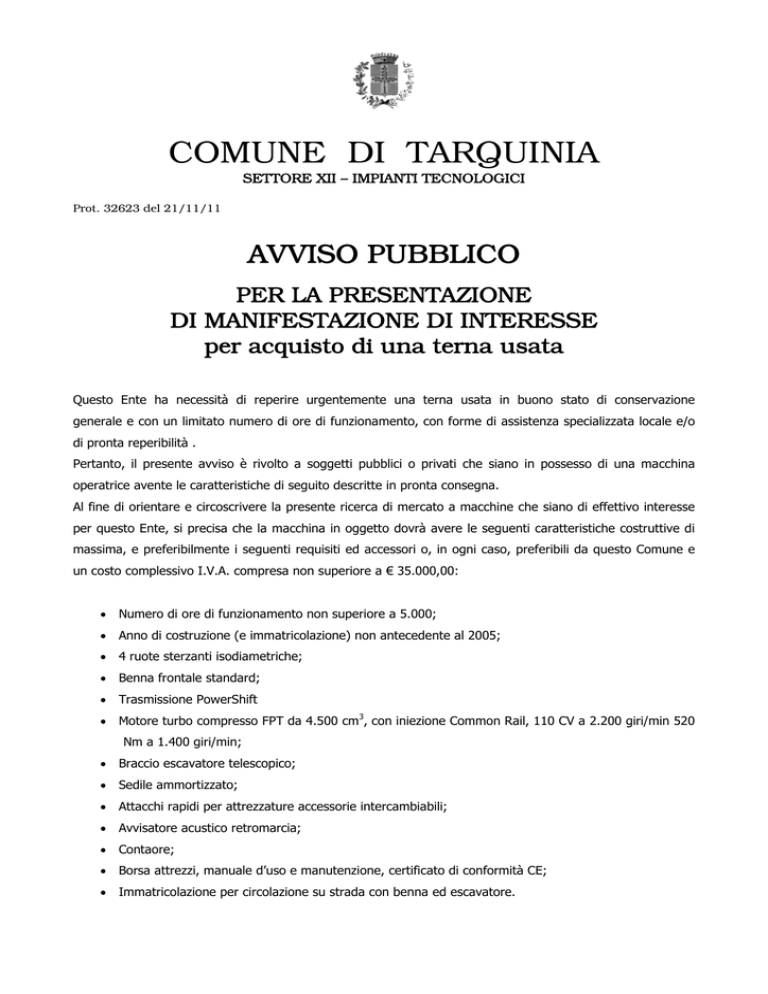 COMUNE DI TARQUINIA
SETTORE XII – IMPIANTI TECNOLOGICI

Prot. 32623 del 21/11/11

AVVISO PUBBLICO

PER LA PRESENTAZIONE
DI MANIFESTAZIONE DI INTERESSE
per acquisto di una terna usata

Questo Ente ha necessità di reperire urgentemente una terna usata in buono stato di conservazione generale e con un limitato numero di ore di funzionamento, con forme di assistenza specializzata locale e/o di pronta reperibilità .
Pertanto, il presente avviso è rivolto a soggetti pubblici o privati che siano in possesso di una macchina operatrice avente le caratteristiche di seguito descritte in pronta consegna.
Al fine di orientare e circoscrivere la presente ricerca di mercato a macchine che siano di effettivo interesse per questo Ente, si precisa che la macchina in oggetto dovrà avere le seguenti caratteristiche costruttive di massima, e preferibilmente i seguenti requisiti ed accessori o, in ogni caso, preferibili da questo Comune e un costo complessivo I.V.A. compresa non superiore a € 35.000,00:

• Numero di ore di funzionamento non superiore a 5.000;
• Anno di costruzione (e immatricolazione) non antecedente al 2005;
• 4 ruote sterzanti isodiametriche;
• Benna frontale standard;
• Trasmissione PowerShift
• Motore turbo compresso FPT da 4.500 $cm^3$, con iniezione Common Rail, 110 CV a 2.200 giri/min 520 Nm a 1.400 giri/min;
• Braccio escavatore telescopico;
• Sedile ammortizzato;
• Attacchi rapidi per attrezzature accessorie intercambiabili;
• Avvisatore acustico retromarcia;
• Contaore;
• Borsa attrezzi, manuale d'uso e manutenzione, certificato di conformità CE;
• Immatricolazione per circolazione su strada con benna ed escavatore.